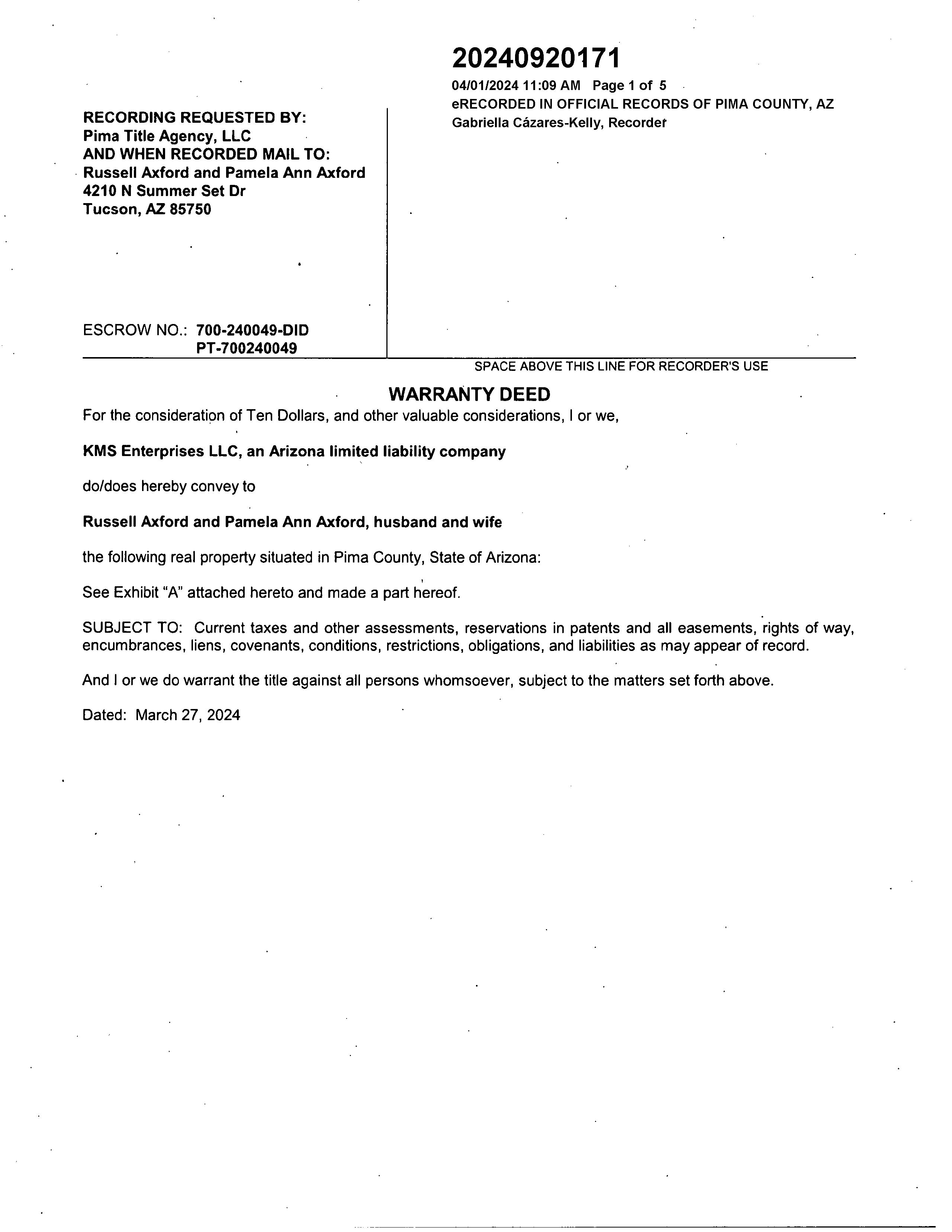 20240920171
04/01/2024 11:09 AM Page 1 of 5
eRECORDED IN OFFICIAL RECORDS OF PIMA COUNTY, AZ
Gabriella Cázares-Kelly, Recorder

RECORDING REQUESTED BY:
Pima Title Agency, LLC
AND WHEN RECORDED MAIL TO:
Russell Axford and Pamela Ann Axford
4210 N Summer Set Dr
Tucson, AZ 85750

ESCROW NO.: 700-240049-DID
PT-700240049

SPACE ABOVE THIS LINE FOR RECORDER'S USE

WARRANTY DEED

For the consideration of Ten Dollars, and other valuable considerations, I or we,

KMS Enterprises LLC, an Arizona limited liability company

do/does hereby convey to

Russell Axford and Pamela Ann Axford, husband and wife

the following real property situated in Pima County, State of Arizona:

See Exhibit "A" attached hereto and made a part hereof.

SUBJECT TO: Current taxes and other assessments, reservations in patents and all easements, rights of way, encumbrances, liens, covenants, conditions, restrictions, obligations, and liabilities as may appear of record.

And I or we do warrant the title against all persons whomsoever, subject to the matters set forth above.

Dated: March 27, 2024